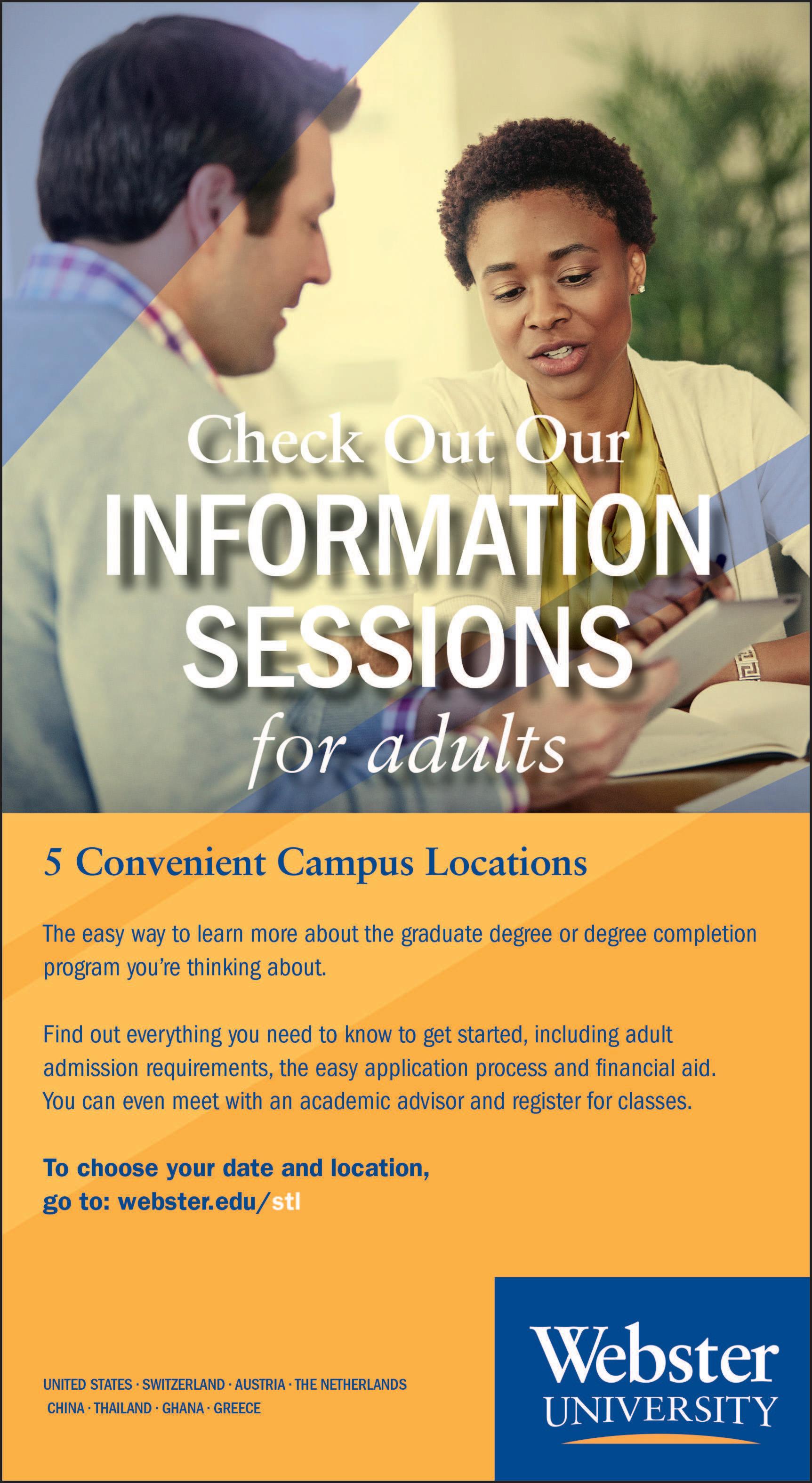 Check Out Our
INFORMATION
SESSIONS
for adults

5 Convenient Campus Locations

The easy way to learn more about the graduate degree or degree completion program you're thinking about.

Find out everything you need to know to get started, including adult admission requirements, the easy application process and financial aid. You can even meet with an academic advisor and register for classes.

To choose your date and location,
go to: webster.edu/stl

UNITED STATES · SWITZERLAND · AUSTRIA · THE NETHERLANDS
CHINA · THAILAND · GHANA · GREECE

Webster
UNIVERSITY